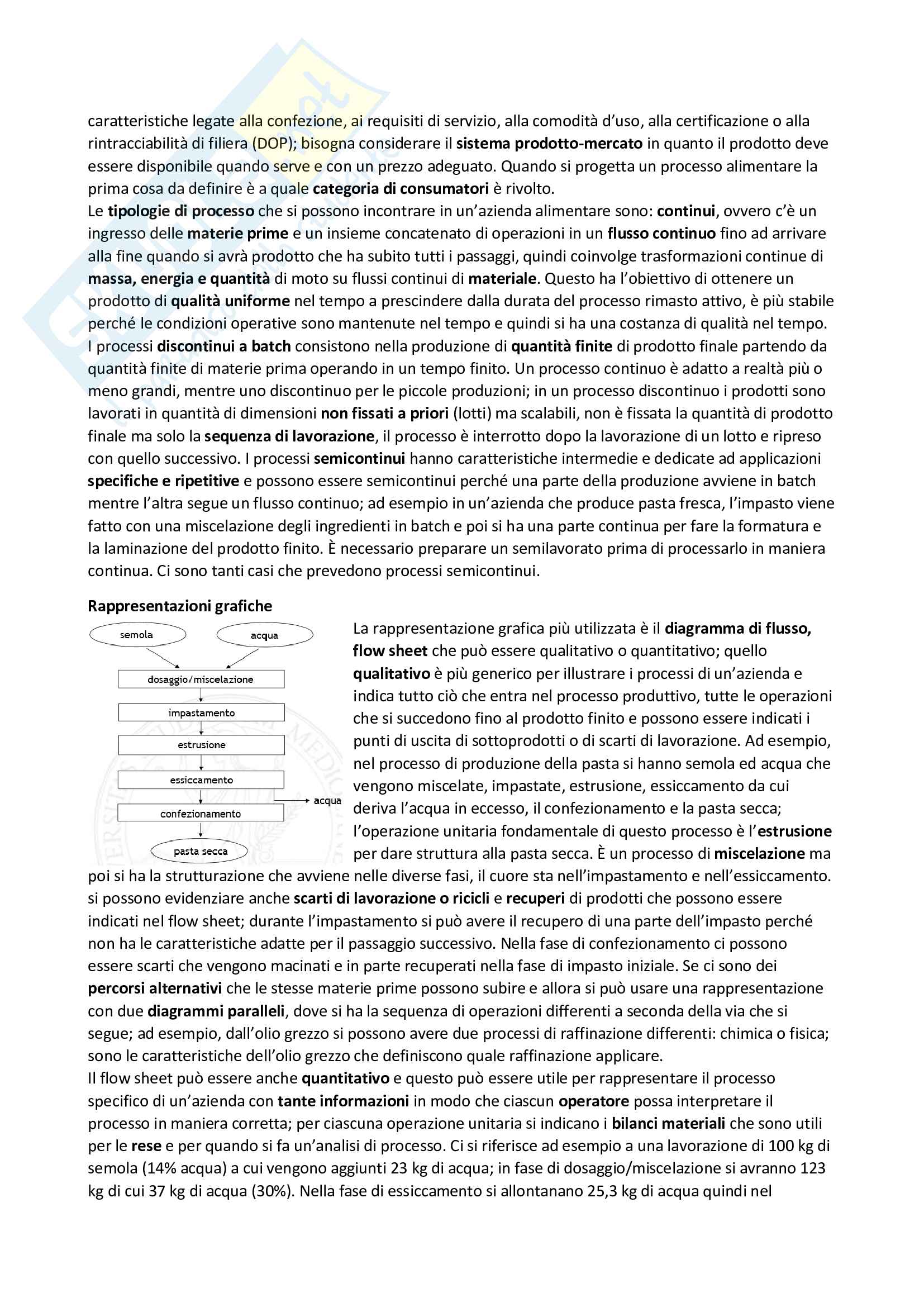 caratteristiche legate alla confezione, ai requisiti di servizio, alla comodità d'uso, alla certificazione o alla rintracciabilità di filiera (DOP); bisogna considerare il sistema prodotto-mercato in quanto il prodotto deve essere disponibile quando serve e con un prezzo adeguato. Quando si progetta un processo alimentare la prima cosa da definire è a quale categoria di consumatori è rivolto.
Le tipologie di processo che si possono incontrare in un'azienda alimentare sono: continui, ovvero c'è un ingresso delle materie prime e un insieme concatenato di operazioni in un flusso continuo fino ad arrivare alla fine quando si avrà prodotto che ha subito tutti i passaggi, quindi coinvolge trasformazioni continue di massa, energia e quantità di moto su flussi continui di materiale. Questo ha l'obiettivo di ottenere un prodotto di qualità uniforme nel tempo a prescindere dalla durata del processo rimasto attivo, è più stabile perché le condizioni operative sono mantenute nel tempo e quindi si ha una costanza di qualità nel tempo. I processi discontinui a batch consistono nella produzione di quantità finite di prodotto finale partendo da quantità finite di materie prima operando in un tempo finito. Un processo continuo è adatto a realtà più o meno grandi, mentre uno discontinuo per le piccole produzioni; in un processo discontinuo i prodotti sono lavorati in quantità di dimensioni non fissati a priori (lotti) ma scalabili, non è fissata la quantità di prodotto finale ma solo la sequenza di lavorazione, il processo è interrotto dopo la lavorazione di un lotto e ripreso con quello successivo. I processi semicontinui hanno caratteristiche intermedie e dedicate ad applicazioni specifiche e ripetitive e possono essere semicontinui perché una parte della produzione avviene in batch mentre l'altra segue un flusso continuo; ad esempio in un'azienda che produce pasta fresca, l'impasto viene fatto con una miscelazione degli ingredienti in batch e poi si ha una parte continua per fare la formatura e la laminazione del prodotto finito. È necessario preparare un semilavorato prima di processarlo in maniera continua. Ci sono tanti casi che prevedono processi semicontinui.

Rappresentazioni grafiche

semola
acqua
dosaggio/miscelazione
impastamento
estrusione
essiccamento
acqua
confezionamento
pasta secca

La rappresentazione grafica più utilizzata è il diagramma di flusso, flow sheet che può essere qualitativo o quantitativo; quello qualitativo è più generico per illustrare i processi di un'azienda e indica tutto ciò che entra nel processo produttivo, tutte le operazioni che si succedono fino al prodotto finito e possono essere indicati i punti di uscita di sottoprodotti o di scarti di lavorazione. Ad esempio, nel processo di produzione della pasta si hanno semola ed acqua che vengono miscelate, impastate, estrusione, essiccamento da cui deriva l'acqua in eccesso, il confezionamento e la pasta secca; l'operazione unitaria fondamentale di questo processo è l'estrusione per dare struttura alla pasta secca. È un processo di miscelazione ma poi si ha la strutturazione che avviene nelle diverse fasi, il cuore sta nell'impastamento e nell'essiccamento. si possono evidenziare anche scarti di lavorazione o ricicli e recuperi di prodotti che possono essere indicati nel flow sheet; durante l'impastamento si può avere il recupero di una parte dell'impasto perché non ha le caratteristiche adatte per il passaggio successivo. Nella fase di confezionamento ci possono essere scarti che vengono macinati e in parte recuperati nella fase di impasto iniziale. Se ci sono dei percorsi alternativi che le stesse materie prime possono subire e allora si può usare una rappresentazione con due diagrammi paralleli, dove si ha la sequenza di operazioni differenti a seconda della via che si segue; ad esempio, dall'olio grezzo si possono avere due processi di raffinazione differenti: chimica o fisica; sono le caratteristiche dell'olio grezzo che definiscono quale raffinazione applicare.
Il flow sheet può essere anche quantitativo e questo può essere utile per rappresentare il processo specifico di un'azienda con tante informazioni in modo che ciascun operatore possa interpretare il processo in maniera corretta; per ciascuna operazione unitaria si indicano i bilanci materiali che sono utili per le rese e per quando si fa un'analisi di processo. Ci si riferisce ad esempio a una lavorazione di 100 kg di semola (14% acqua) a cui vengono aggiunti 23 kg di acqua; in fase di dosaggio/miscelazione si avranno 123 kg di cui 37 kg di acqua (30%). Nella fase di essiccamento si allontanano 25,3 kg di acqua quindi nel